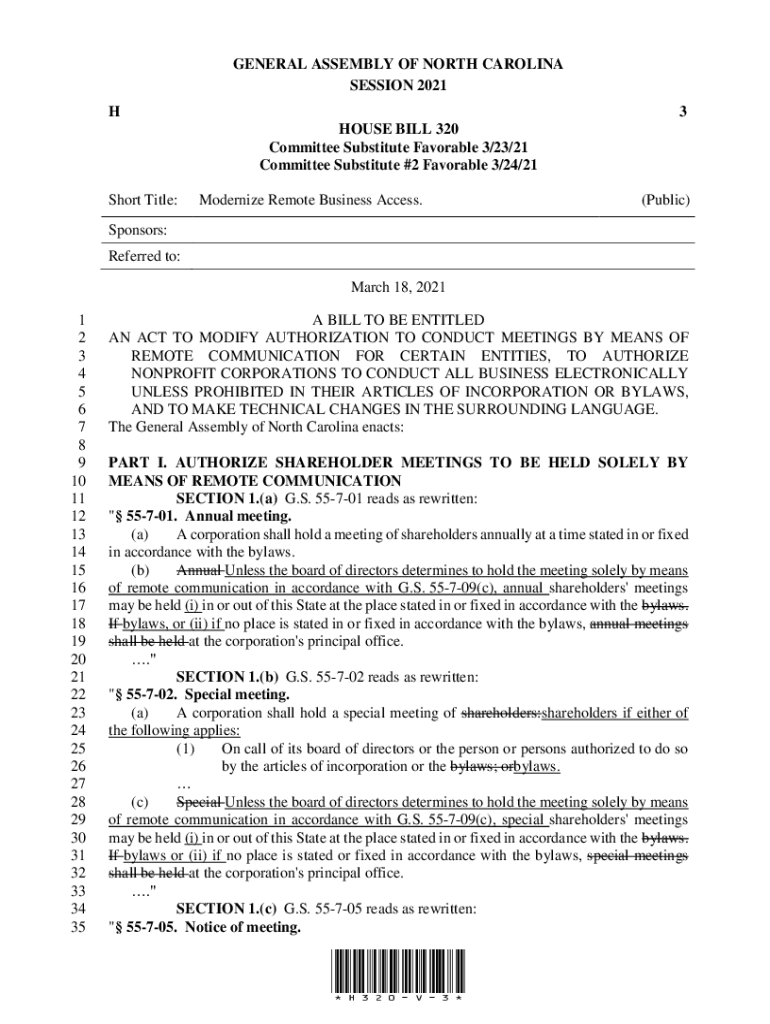 GENERAL ASSEMBLY OF NORTH CAROLINA
SESSION 2021

H 3

HOUSE BILL 320
Committee Substitute Favorable 3/23/21
Committee Substitute #2 Favorable 3/24/21

Short Title: Modernize Remote Business Access. (Public)

Sponsors:

Referred to:

March 18, 2021

1 A BILL TO BE ENTITLED
2 AN ACT TO MODIFY AUTHORIZATION TO CONDUCT MEETINGS BY MEANS OF
3 REMOTE COMMUNICATION FOR CERTAIN ENTITIES, TO AUTHORIZE
4 NONPROFIT CORPORATIONS TO CONDUCT ALL BUSINESS ELECTRONICALLY
5 UNLESS PROHIBITED IN THEIR ARTICLES OF INCORPORATION OR BYLAWS,
6 AND TO MAKE TECHNICAL CHANGES IN THE SURROUNDING LANGUAGE.
7 The General Assembly of North Carolina enacts:
8
9 PART I. AUTHORIZE SHAREHOLDER MEETINGS TO BE HELD SOLELY BY
10 MEANS OF REMOTE COMMUNICATION
11 SECTION 1.(a) G.S. 55-7-01 reads as rewritten:
12 "§ 55-7-01. Annual meeting.
13 (a) A corporation shall hold a meeting of shareholders annually at a time stated in or fixed
14 in accordance with the bylaws.
15 (b) Annual Unless the board of directors determines to hold the meeting solely by means
16 of remote communication in accordance with G.S. 55-7-09(c), annual shareholders' meetings
17 may be held (i) in or out of this State at the place stated in or fixed in accordance with the bylaws.
18 If bylaws, or (ii) if no place is stated in or fixed in accordance with the bylaws, annual meetings
19 shall be held at the corporation's principal office.
20 …."
21 SECTION 1.(b) G.S. 55-7-02 reads as rewritten:
22 "§ 55-7-02. Special meeting.
23 (a) A corporation shall hold a special meeting of shareholders:shareholders if either of
24 the following applies:
25 (1) On call of its board of directors or the person or persons authorized to do so
26 by the articles of incorporation or the bylaws; orbylaws.
27 …
28 (c) Special Unless the board of directors determines to hold the meeting solely by means
29 of remote communication in accordance with G.S. 55-7-09(c), special shareholders' meetings
30 may be held (i) in or out of this State at the place stated in or fixed in accordance with the bylaws.
31 If bylaws or (ii) if no place is stated or fixed in accordance with the bylaws, special meetings
32 shall be held at the corporation's principal office.
33 …."
34 SECTION 1.(c) G.S. 55-7-05 reads as rewritten:
35 "§ 55-7-05. Notice of meeting.

* H 3 2 0 - V - 3 *